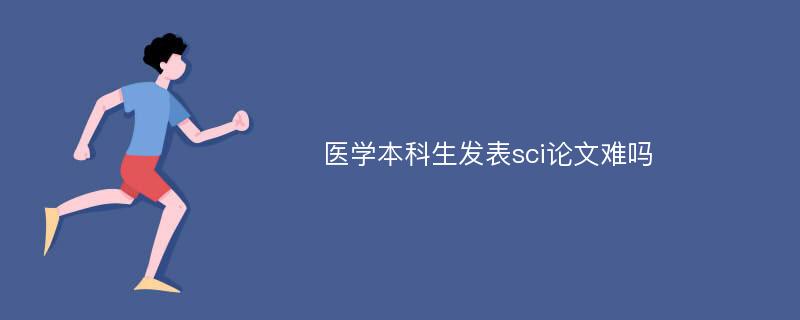 医学本科生发表sci论文难吗